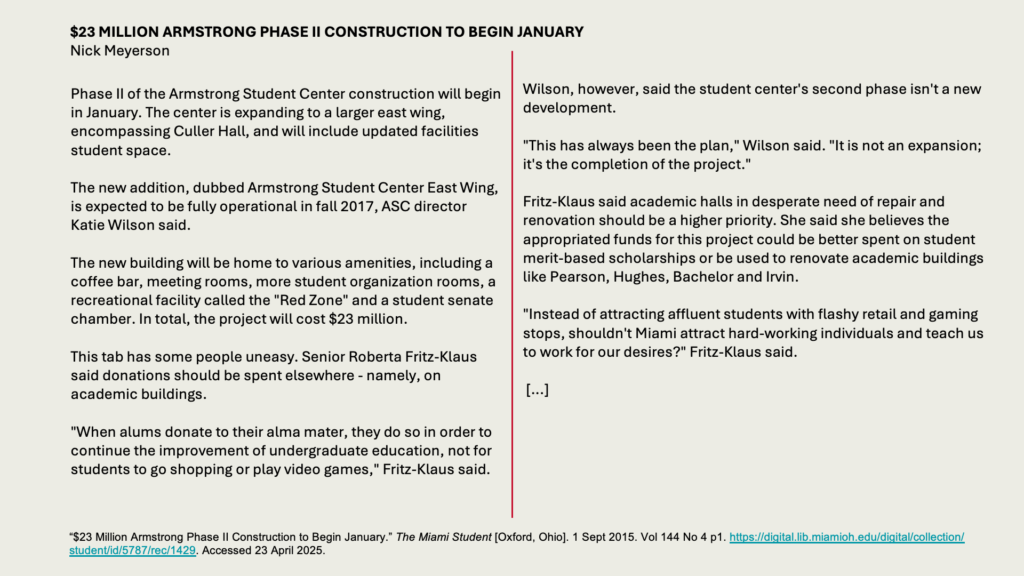 $23 MILLION ARMSTRONG PHASE II CONSTRUCTION TO BEGIN JANUARY
Nick Meyerson

Phase II of the Armstrong Student Center construction will begin in January. The center is expanding to a larger east wing, encompassing Culler Hall, and will include updated facilities student space.

The new addition, dubbed Armstrong Student Center East Wing, is expected to be fully operational in fall 2017, ASC director Katie Wilson said.

The new building will be home to various amenities, including a coffee bar, meeting rooms, more student organization rooms, a recreational facility called the "Red Zone" and a student senate chamber. In total, the project will cost $23 million.

This tab has some people uneasy. Senior Roberta Fritz-Klaus said donations should be spent elsewhere - namely, on academic buildings.

"When alums donate to their alma mater, they do so in order to continue the improvement of undergraduate education, not for students to go shopping or play video games," Fritz-Klaus said.

Wilson, however, said the student center's second phase isn't a new development.

"This has always been the plan," Wilson said. "It is not an expansion; it's the completion of the project."

Fritz-Klaus said academic halls in desperate need of repair and renovation should be a higher priority. She said she believes the appropriated funds for this project could be better spent on student merit-based scholarships or be used to renovate academic buildings like Pearson, Hughes, Bachelor and Irvin.

"Instead of attracting affluent students with flashy retail and gaming stops, shouldn't Miami attract hard-working individuals and teach us to work for our desires?" Fritz-Klaus said.

[...]

"$23 Million Armstrong Phase II Construction to Begin January." The Miami Student [Oxford, Ohio]. 1 Sept 2015. Vol 144 No 4 p1. https://digital.lib.miamioh.edu/digital/collection/student/id/5787/rec/1429. Accessed 23 April 2025.